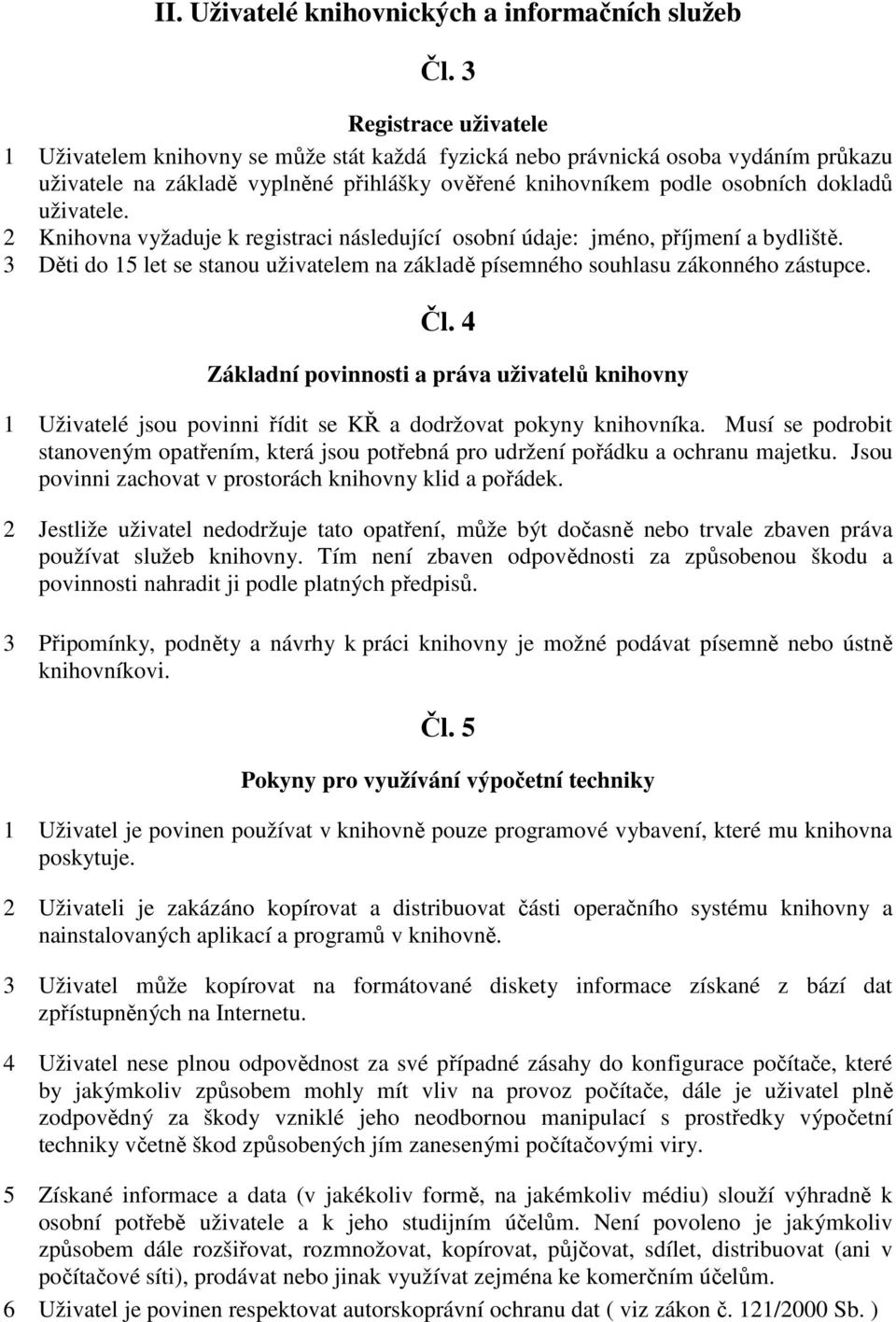 II. Uživatelé knihovnických a informačních služeb

Čl. 3

Registrace uživatele

1 Uživatelem knihovny se může stát každá fyzická nebo právnická osoba vydáním průkazu uživatele na základě vyplněné přihlášky ověřené knihovníkem podle osobních dokladů uživatele.
2 Knihovna vyžaduje k registraci následující osobní údaje: jméno, příjmení a bydliště.
3 Děti do 15 let se stanou uživatelem na základě písemného souhlasu zákonného zástupce.

Čl. 4

Základní povinnosti a práva uživatelů knihovny

1 Uživatelé jsou povinni řídit se KŘ a dodržovat pokyny knihovníka. Musí se podrobit stanoveným opatřením, která jsou potřebná pro udržení pořádku a ochranu majetku. Jsou povinni zachovat v prostorách knihovny klid a pořádek.

2 Jestliže uživatel nedodržuje tato opatření, může být dočasně nebo trvale zbaven práva používat služeb knihovny. Tím není zbaven odpovědnosti za způsobenou škodu a povinnosti nahradit ji podle platných předpisů.

3 Připomínky, podněty a návrhy k práci knihovny je možné podávat písemně nebo ústně knihovníkovi.

Čl. 5

Pokyny pro využívání výpočetní techniky

1 Uživatel je povinen používat v knihovně pouze programové vybavení, které mu knihovna poskytuje.

2 Uživateli je zakázáno kopírovat a distribuovat části operačního systému knihovny a nainstalovaných aplikací a programů v knihovně.

3 Uživatel může kopírovat na formátované diskety informace získané z bází dat zpřístupněných na Internetu.

4 Uživatel nese plnou odpovědnost za své případné zásahy do konfigurace počítače, které by jakýmkoliv způsobem mohly mít vliv na provoz počítače, dále je uživatel plně zodpovědný za škody vzniklé jeho neodbornou manipulací s prostředky výpočetní techniky včetně škod způsobených jím zanesenými počítačovými viry.

5 Získané informace a data (v jakékoliv formě, na jakémkoliv médiu) slouží výhradně k osobní potřebě uživatele a k jeho studijním účelům. Není povoleno je jakýmkoliv způsobem dále rozšiřovat, rozmnožovat, kopírovat, půjčovat, sdílet, distribuovat (ani v počítačové síti), prodávat nebo jinak využívat zejména ke komerčním účelům.

6 Uživatel je povinen respektovat autorskoprávní ochranu dat ( viz zákon č. 121/2000 Sb. )